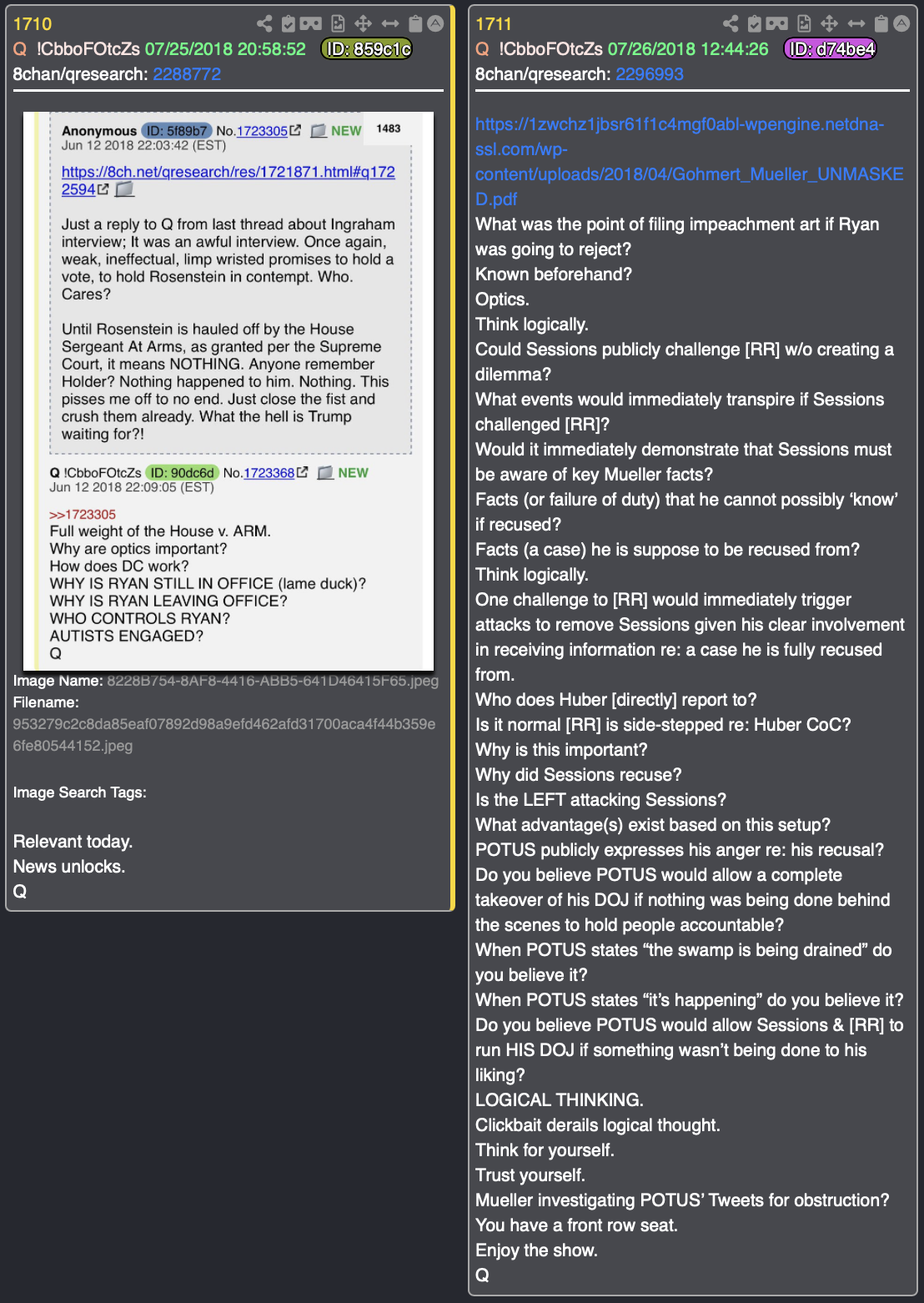 1710
Q !CbboFOtcZs 07/25/2018 20:58:52 ID: 859c1c
8chan/qresearch: 2288772

Anonymous ID: 5f89b7 No.1723305 NEW 1483
Jun 12 2018 22:03:42 (EST)

https://8ch.net/qresearch/res/1721871.html#q1722594

Just a reply to Q from last thread about Ingraham interview; It was an awful interview. Once again, weak, ineffectual, limp wristed promises to hold a vote, to hold Rosenstein in contempt. Who. Cares?

Until Rosenstein is hauled off by the House Sergeant At Arms, as granted per the Supreme Court, it means NOTHING. Anyone remember Holder? Nothing happened to him. Nothing. This pisses me off to no end. Just close the fist and crush them already. What the hell is Trump waiting for?!

Q !CbboFOtcZs ID: 90dc6d No.1723368 NEW
Jun 12 2018 22:09:05 (EST)

>>1723305
Full weight of the House v. ARM.
Why are optics important?
How does DC work?
WHY IS RYAN STILL IN OFFICE (lame duck)?
WHY IS RYAN LEAVING OFFICE?
WHO CONTROLS RYAN?
AUTISTS ENGAGED?
Q

Image Name: 8228B754-8AF8-4416-ABB5-641D46415F65.jpeg
Filename: 953279c2c8da85eaf07892d98a9efd462afd31700aca4f44b359e6fe80544152.jpeg

Image Search Tags:

Relevant today.
News unlocks.
Q

1711
Q !CbboFOtcZs 07/26/2018 12:44:26 ID: d74be4
8chan/qresearch: 2296993

https://1zwchz1jbsr61f1c4mgf0abl-wpengine.netdna-ssl.com/wp-content/uploads/2018/04/Gohmert_Mueller_UNMASKED.pdf
What was the point of filing impeachment art if Ryan was going to reject?
Known beforehand?
Optics.
Think logically.
Could Sessions publicly challenge [RR] w/o creating a dilemma?
What events would immediately transpire if Sessions challenged [RR]?
Would it immediately demonstrate that Sessions must be aware of key Mueller facts?
Facts (or failure of duty) that he cannot possibly ‘know’ if recused?
Facts (a case) he is suppose to be recused from?
Think logically.
One challenge to [RR] would immediately trigger attacks to remove Sessions given his clear involvement in receiving information re: a case he is fully recused from.
Who does Huber [directly] report to?
Is it normal [RR] is side-stepped re: Huber CoC?
Why is this important?
Why did Sessions recuse?
Is the LEFT attacking Sessions?
What advantage(s) exist based on this setup?
POTUS publicly expresses his anger re: his recusal?
Do you believe POTUS would allow a complete takeover of his DOJ if nothing was being done behind the scenes to hold people accountable?
When POTUS states “the swamp is being drained” do you believe it?
When POTUS states “it’s happening” do you believe it?
Do you believe POTUS would allow Sessions & [RR] to run HIS DOJ if something wasn’t being done to his liking?
LOGICAL THINKING.
Clickbait derails logical thought.
Think for yourself.
Trust yourself.
Mueller investigating POTUS’ Tweets for obstruction?
You have a front row seat.
Enjoy the show.
Q